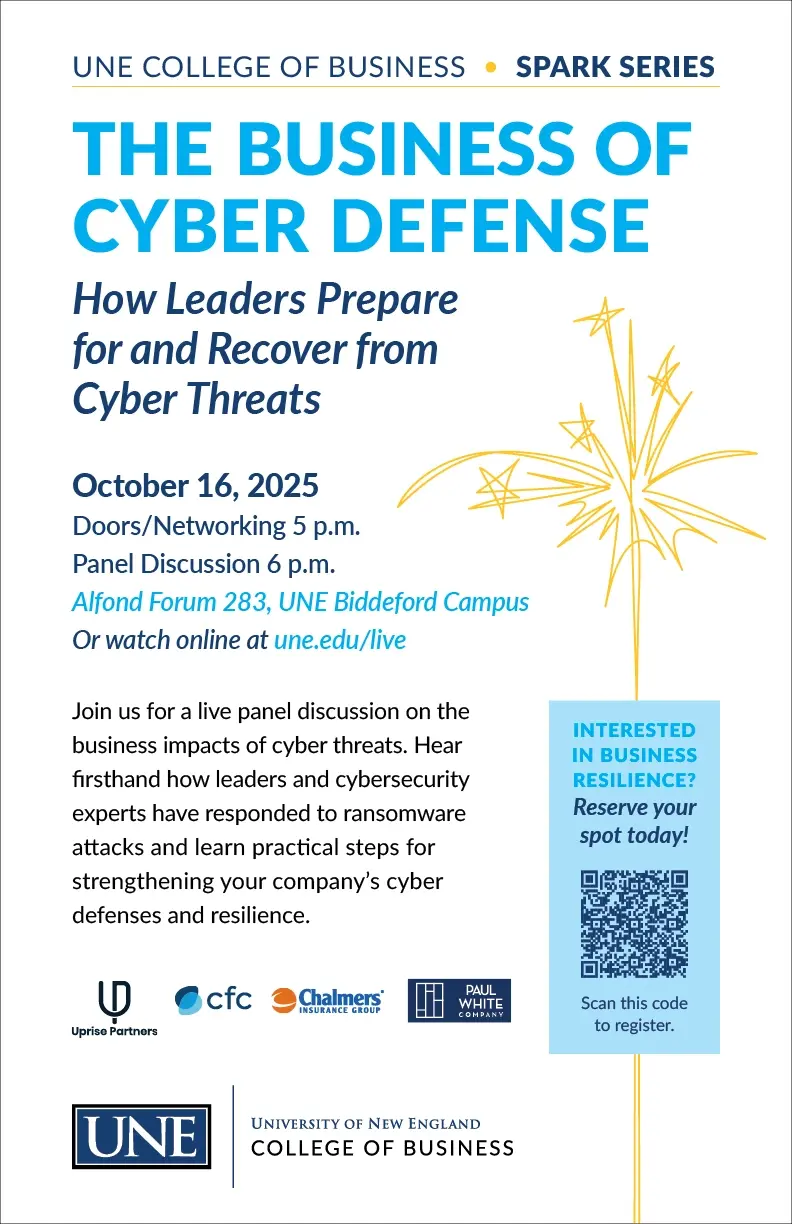 UNE COLLEGE OF BUSINESS • SPARK SERIES

THE BUSINESS OF CYBER DEFENSE

How Leaders Prepare for and Recover from Cyber Threats

October 16, 2025
Doors/Networking 5 p.m.
Panel Discussion 6 p.m.
Alfond Forum 283, UNE Biddeford Campus
Or watch online at une.edu/live

Join us for a live panel discussion on the business impacts of cyber threats. Hear firsthand how leaders and cybersecurity experts have responded to ransomware attacks and learn practical steps for strengthening your company's cyber defenses and resilience.

INTERESTED IN BUSINESS RESILIENCE?
Reserve your spot today!

Scan this code to register.

Uprise Partners
cfc
Chalmers INSURANCE GROUP
PAUL WHITE COMPANY

UNE
UNIVERSITY OF NEW ENGLAND
COLLEGE OF BUSINESS